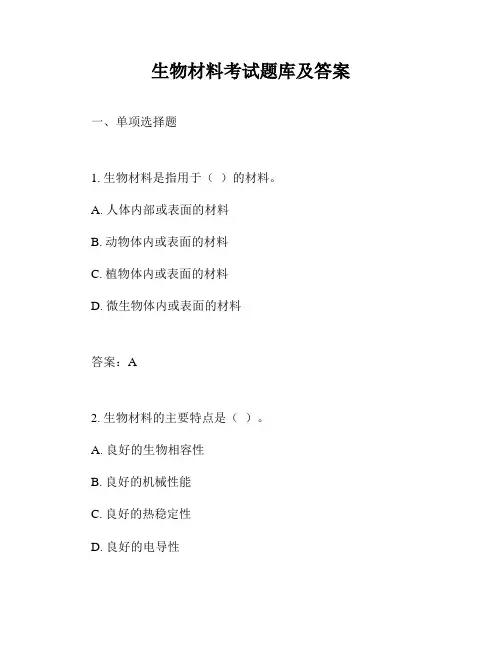 生物材料考试题库及答案

一、单项选择题

1. 生物材料是指用于（ ）的材料。

A. 人体内部或表面的材料

B. 动物体内或表面的材料

C. 植物体内或表面的材料

D. 微生物体内或表面的材料

答案：A

2. 生物材料的主要特点是（ ）。

A. 良好的生物相容性

B. 良好的机械性能

C. 良好的热稳定性

D. 良好的电导性